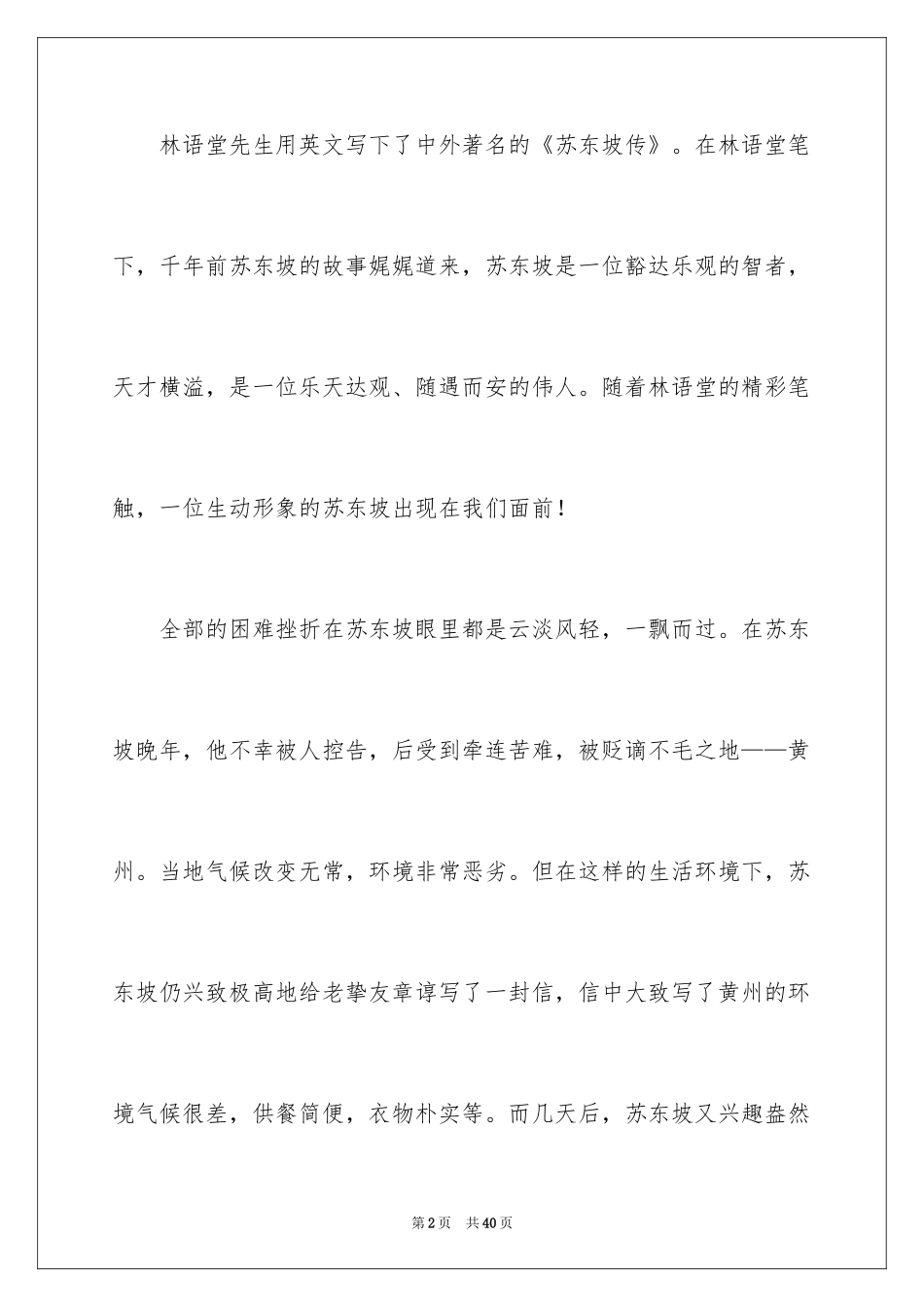 林语堂先生用英文写下了中外著名的《苏东坡传》。在林语堂笔下，千年前苏东坡的故事娓娓道来，苏东坡是一位豁达乐观的智者，天才横溢，是一位乐天达观、随遇而安的伟人。随着林语堂的精彩笔触，一位生动形象的苏东坡出现在我们面前！

全部的困难挫折在苏东坡眼里都是云淡风轻，一飘而过。在苏东坡晚年，他不幸被人控告，后受到牵连苦难，被贬谪不毛之地——黄州。当地气候改变无常，环境非常恶劣。但在这样的生活环境下，苏东坡仍兴致极高地给老挚友章谆写了一封信，信中大致写了黄州的环境气候很差，供餐简便，衣物朴实等。而几天后，苏东坡又兴趣盎然

第2页 共40页